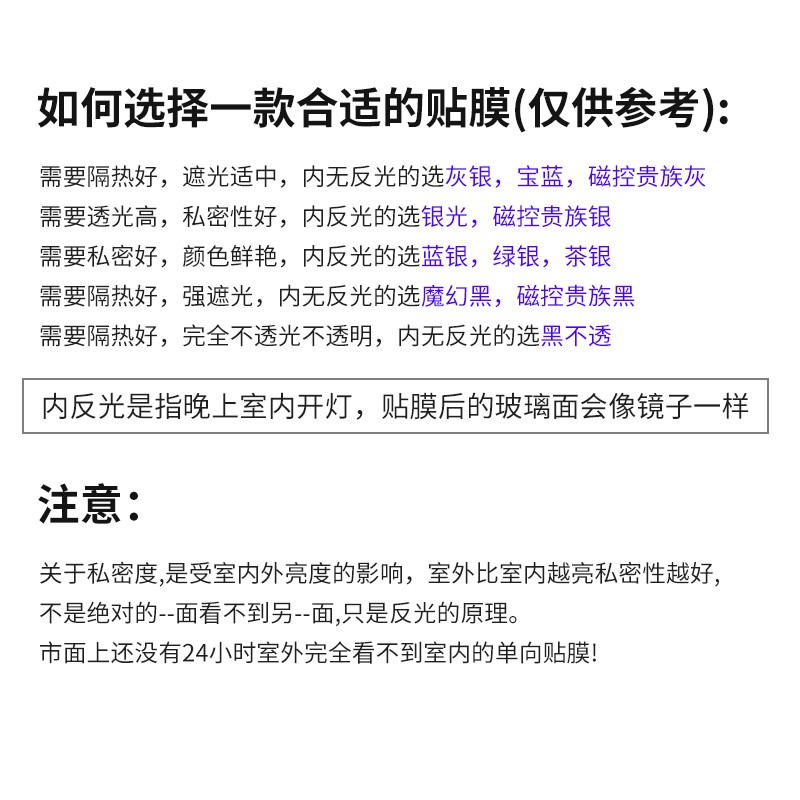 如何选择一款合适的贴膜(仅供参考):

需要隔热好，遮光适中，内无反光的选灰银，宝蓝，磁控贵族灰
需要透光高，私密性好，内反光的选银光，磁控贵族银
需要私密好，颜色鲜艳，内反光的选蓝银，绿银，茶银
需要隔热好，强遮光，内无反光的选魔幻黑，磁控贵族黑
需要隔热好，完全不透光不透明，内无反光的选黑不透

内反光是指晚上室内开灯，贴膜后的玻璃面会像镜子一样

注意:

关于私密度,是受室内外亮度的影响，室外比室内越亮私密性越好,
不是绝对的--面看不到另--面,只是反光的原理。
市面上还没有24小时室外完全看不到室内的单向贴膜!